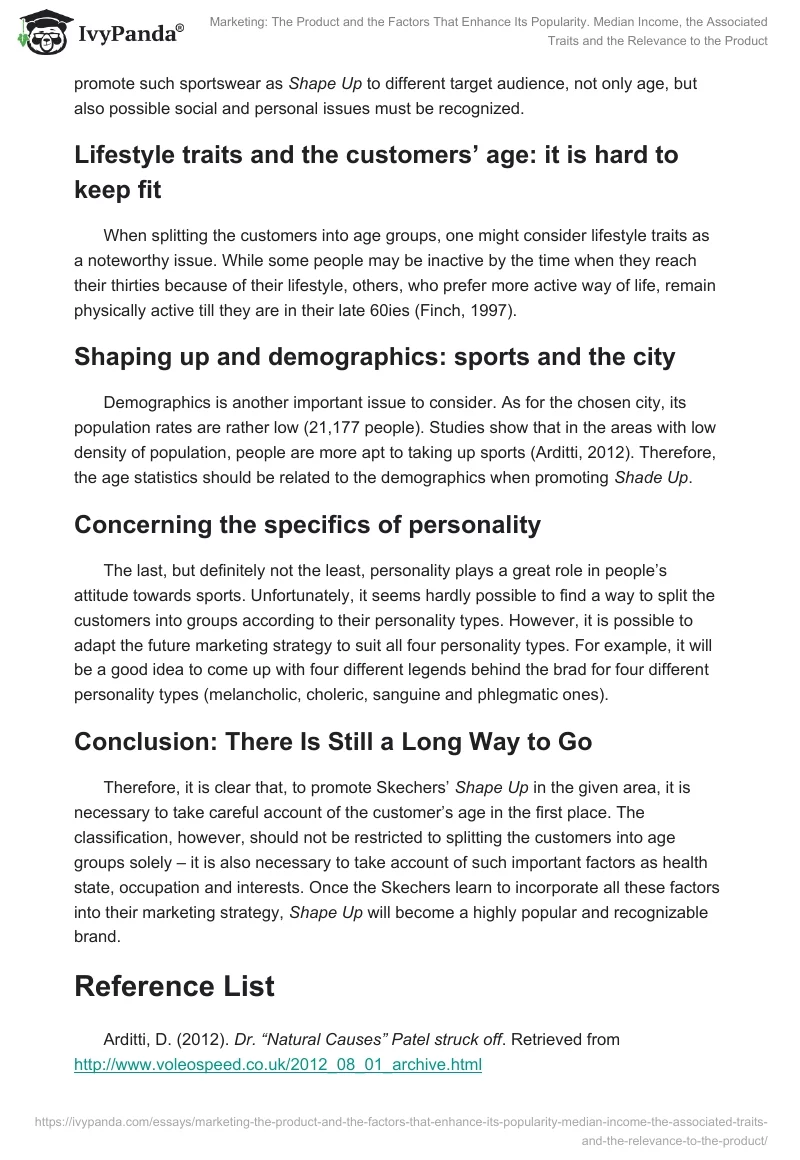 IvyPanda®

Marketing: The Product and the Factors That Enhance Its Popularity. Median Income, the Associated Traits and the Relevance to the Product

promote such sportswear as Shape Up to different target audience, not only age, but also possible social and personal issues must be recognized.

Lifestyle traits and the customers' age: it is hard to keep fit

When splitting the customers into age groups, one might consider lifestyle traits as a noteworthy issue. While some people may be inactive by the time when they reach their thirties because of their lifestyle, others, who prefer more active way of life, remain physically active till they are in their late 60ies (Finch, 1997).

Shaping up and demographics: sports and the city

Demographics is another important issue to consider. As for the chosen city, its population rates are rather low (21,177 people). Studies show that in the areas with low density of population, people are more apt to taking up sports (Arditti, 2012). Therefore, the age statistics should be related to the demographics when promoting Shade Up.

Concerning the specifics of personality

The last, but definitely not the least, personality plays a great role in people's attitude towards sports. Unfortunately, it seems hardly possible to find a way to split the customers into groups according to their personality types. However, it is possible to adapt the future marketing strategy to suit all four personality types. For example, it will be a good idea to come up with four different legends behind the brad for four different personality types (melancholic, choleric, sanguine and phlegmatic ones).

Conclusion: There Is Still a Long Way to Go

Therefore, it is clear that, to promote Skechers' Shape Up in the given area, it is necessary to take careful account of the customer's age in the first place. The classification, however, should not be restricted to splitting the customers into age groups solely – it is also necessary to take account of such important factors as health state, occupation and interests. Once the Skechers learn to incorporate all these factors into their marketing strategy, Shape Up will become a highly popular and recognizable brand.

Reference List

Arditti, D. (2012). Dr. "Natural Causes" Patel struck off. Retrieved from http://www.voleospeed.co.uk/2012_08_01_archive.html

https://ivypanda.com/essays/marketing-the-product-and-the-factors-that-enhance-its-popularity-median-income-the-associated-traits-and-the-relevance-to-the-product/